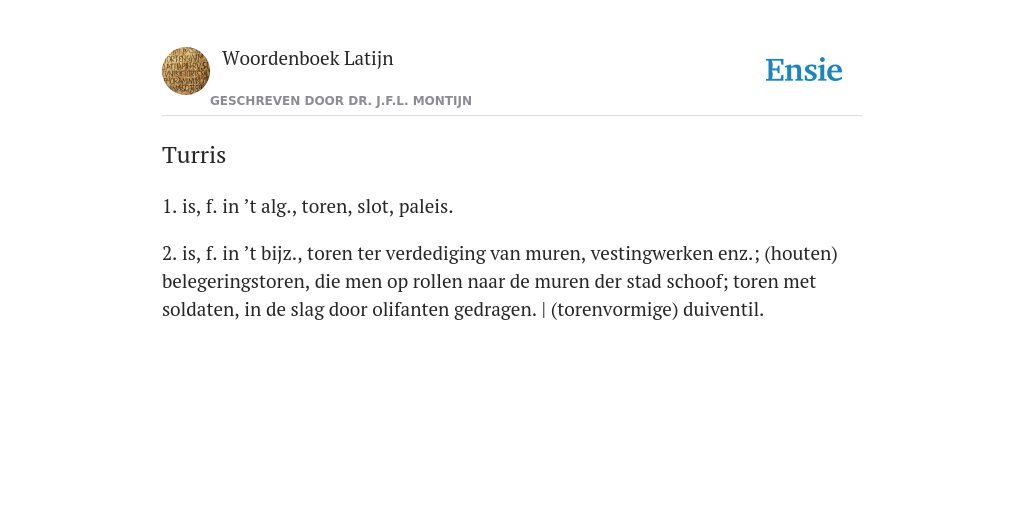 Woordenboek Latijn

GESCHREVEN DOOR DR. J.F.L. MONTIJN

Ensie

Turris

1. is, f. in ’t alg., toren, slot, paleis.

2. is, f. in ’t bijz., toren ter verdediging van muren, vestingwerken enz.; (houten) belegeringstoren, die men op rollen naar de muren der stad schoof; toren met soldaten, in de slag door olifanten gedragen. | (torenvormige) duiventil.